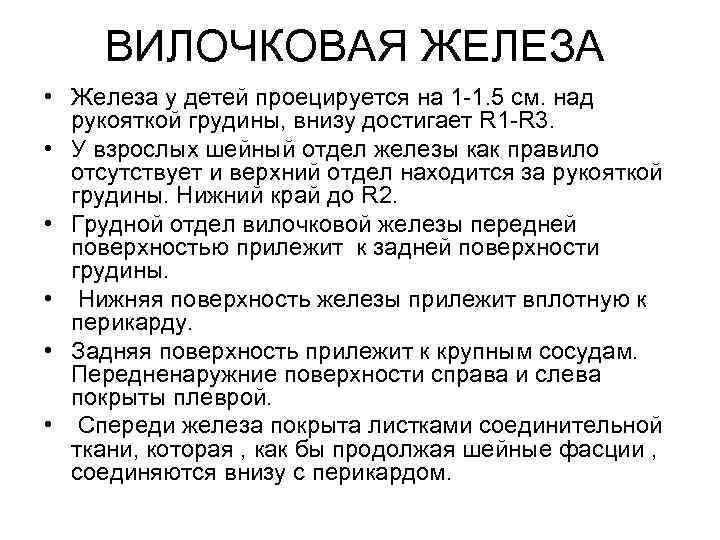 ВИЛОЧКОВАЯ ЖЕЛЕЗА

• Железа у детей проецируется на 1-1.5 см. над рукояткой грудины, внизу достигает R1-R3.

• У взрослых шейный отдел железы как правило отсутствует и верхний отдел находится за рукояткой грудины. Нижний край до R2.

• Грудной отдел вилочковой железы передней поверхностью прилежит к задней поверхности грудины.

• Нижняя поверхность железы прилежит вплотную к перикарду.

• Задняя поверхность прилежит к крупным сосудам. Передненаружние поверхности справа и слева покрыты плеврой.

• Спереди железа покрыта листками соединительной ткани, которая , как бы продолжая шейные фасции , соединяются внизу с перикардом.